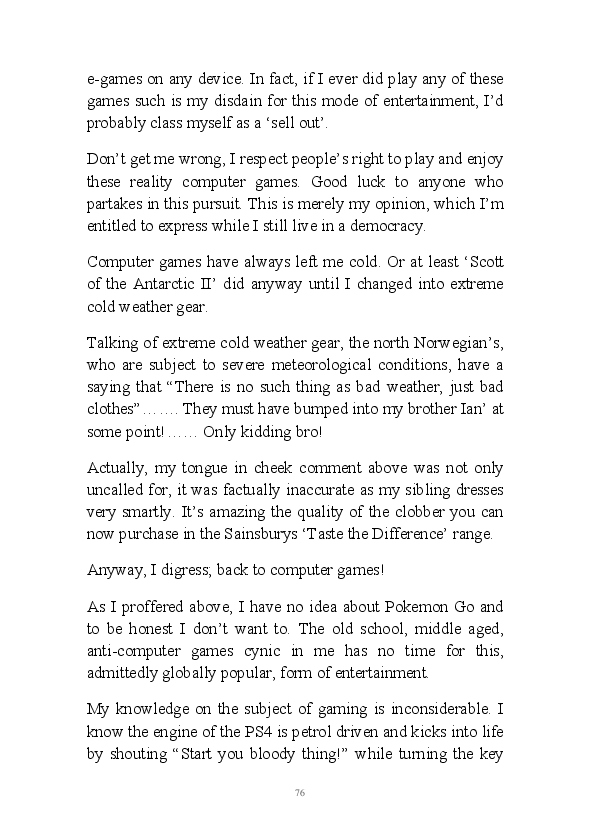 e-games on any device. In fact, if I ever did play any of these games such is my disdain for this mode of entertainment, I'd probably class myself as a 'sell out'.

Don't get me wrong, I respect people's right to play and enjoy these reality computer games. Good luck to anyone who partakes in this pursuit. This is merely my opinion, which I'm entitled to express while I still live in a democracy.

Computer games have always left me cold. Or at least 'Scott of the Antarctic II' did anyway until I changed into extreme cold weather gear.

Talking of extreme cold weather gear, the north Norwegian's, who are subject to severe meteorological conditions, have a saying that "There is no such thing as bad weather, just bad clothes"……. They must have bumped into my brother Ian' at some point!…… Only kidding bro!

Actually, my tongue in cheek comment above was not only uncalled for, it was factually inaccurate as my sibling dresses very smartly. It's amazing the quality of the clobber you can now purchase in the Sainsburys 'Taste the Difference' range.

Anyway, I digress; back to computer games!

As I proffered above, I have no idea about Pokemon Go and to be honest I don't want to. The old school, middle aged, anti-computer games cynic in me has no time for this, admittedly globally popular, form of entertainment.

My knowledge on the subject of gaming is inconsiderable. I know the engine of the PS4 is petrol driven and kicks into life by shouting "Start you bloody thing!" while turning the key

76